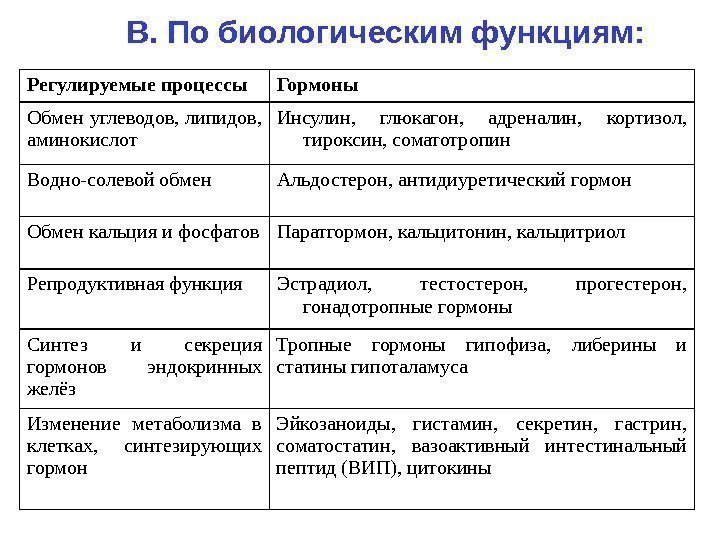 В. По биологическим функциям:

| Регулируемые процессы | Гормоны |
|---|---|
| Обмен углеводов, липидов, аминокислот | Инсулин, глюкагон, адреналин, кортизол, тироксин, соматотропин |
| Водно-солевой обмен | Альдостерон, антидиуретический гормон |
| Обмен кальция и фосфатов | Паратгормон, кальцитонин, кальцитриол |
| Репродуктивная функция | Эстрадиол, тестостерон, прогестерон, гонадотропные гормоны |
| Синтез и секреция гормонов эндокринных желёз | Тропные гормоны гипофиза, либерины и статины гипоталамуса |
| Изменение метаболизма в клетках, синтезирующих гормон | Эйкозаноиды, гистамин, секретин, гастрин, соматостатин, вазоактивный интестинальный пептид (ВИП), цитокины |